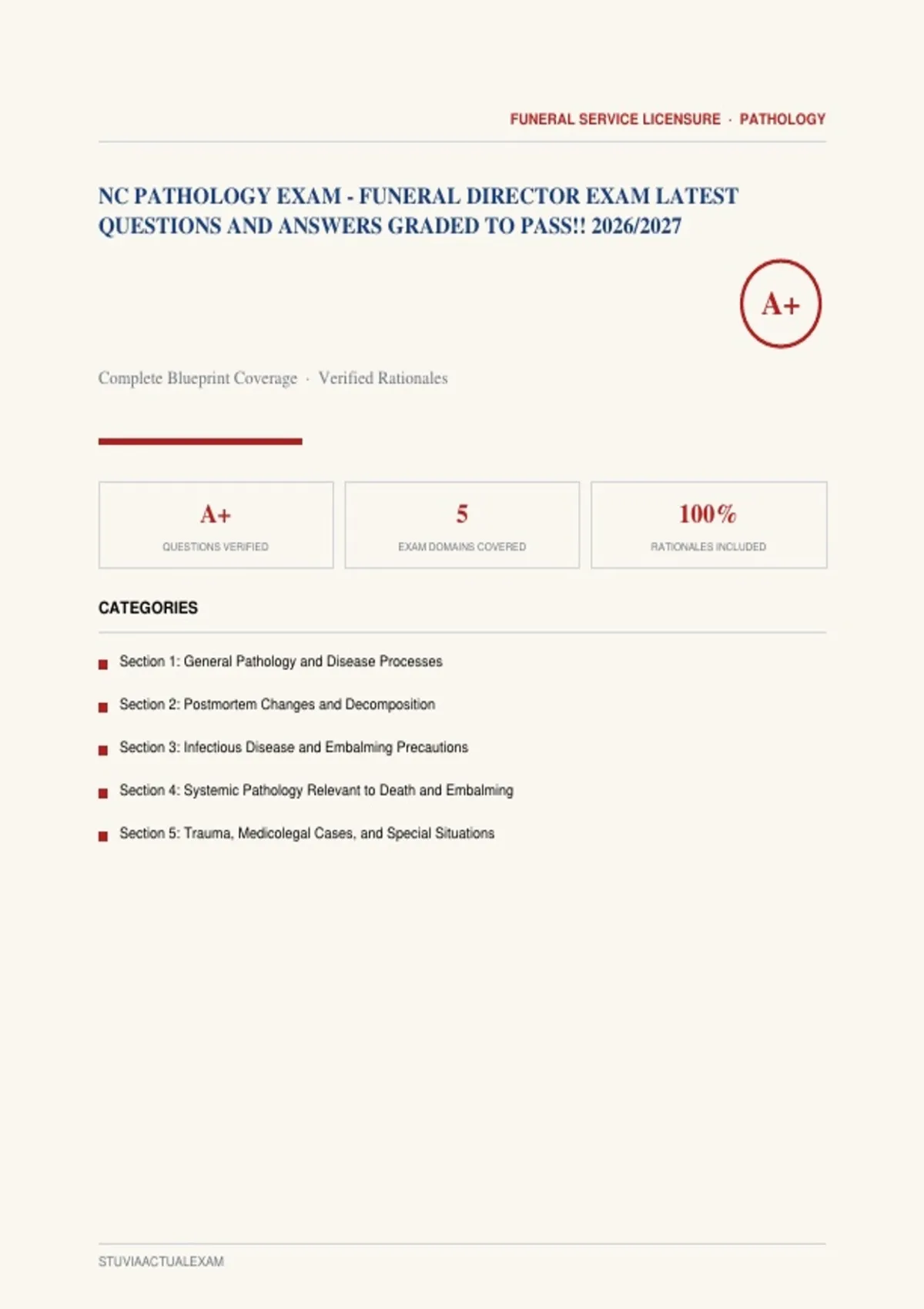 FUNERAL SERVICE LICENSURE · PATHOLOGY

NC PATHOLOGY EXAM - FUNERAL DIRECTOR EXAM LATEST QUESTIONS AND ANSWERS GRADED TO PASS!! 2026/2027

A+

Complete Blueprint Coverage · Verified Rationales

A+
QUESTIONS VERIFIED

5
EXAM DOMAINS COVERED

100%
RATIONALES INCLUDED

CATEGORIES

• Section 1: General Pathology and Disease Processes
• Section 2: Postmortem Changes and Decomposition
• Section 3: Infectious Disease and Embalming Precautions
• Section 4: Systemic Pathology Relevant to Death and Embalming
• Section 5: Trauma, Medicolegal Cases, and Special Situations

STUVIAACTUALEXAM